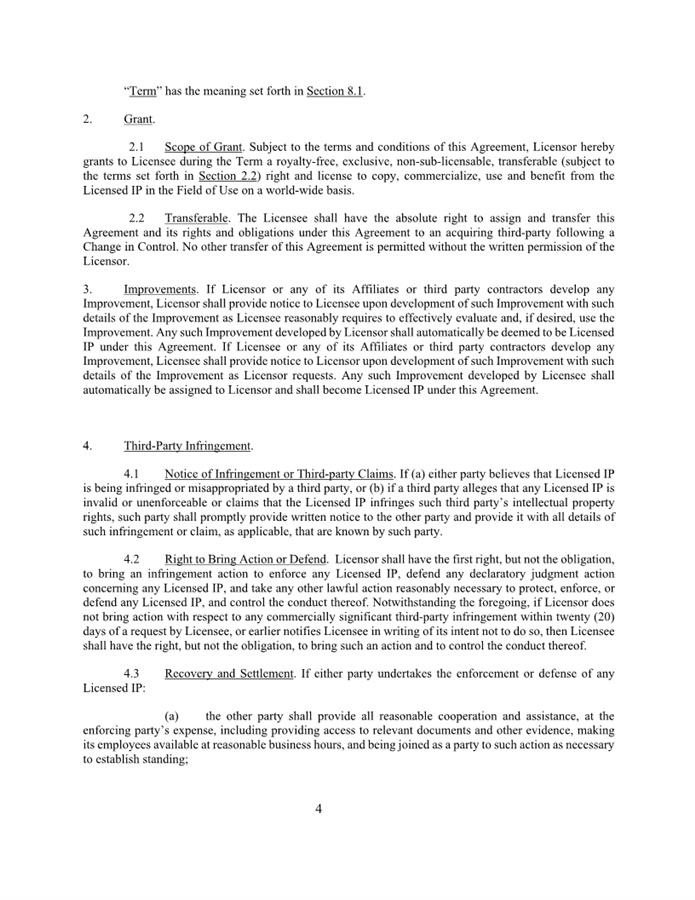 "Term" has the meaning set forth in Section 8.1.

2. Grant.

2.1 Scope of Grant. Subject to the terms and conditions of this Agreement, Licensor hereby grants to Licensee during the Term a royalty-free, exclusive, non-sub-licensable, transferable (subject to the terms set forth in Section 2.2) right and license to copy, commercialize, use and benefit from the Licensed IP in the Field of Use on a world-wide basis.

2.2 Transferable. The Licensee shall have the absolute right to assign and transfer this Agreement and its rights and obligations under this Agreement to an acquiring third-party following a Change in Control. No other transfer of this Agreement is permitted without the written permission of the Licensor.

3. Improvements. If Licensor or any of its Affiliates or third party contractors develop any Improvement, Licensor shall provide notice to Licensee upon development of such Improvement with such details of the Improvement as Licensee reasonably requires to effectively evaluate and, if desired, use the Improvement. Any such Improvement developed by Licensor shall automatically be deemed to be Licensed IP under this Agreement. If Licensee or any of its Affiliates or third party contractors develop any Improvement, Licensee shall provide notice to Licensor upon development of such Improvement with such details of the Improvement as Licensor requests. Any such Improvement developed by Licensee shall automatically be assigned to Licensor and shall become Licensed IP under this Agreement.

4. Third-Party Infringement.

4.1 Notice of Infringement or Third-party Claims. If (a) either party believes that Licensed IP is being infringed or misappropriated by a third party, or (b) if a third party alleges that any Licensed IP is invalid or unenforceable or claims that the Licensed IP infringes such third party's intellectual property rights, such party shall promptly provide written notice to the other party and provide it with all details of such infringement or claim, as applicable, that are known by such party.

4.2 Right to Bring Action or Defend. Licensor shall have the first right, but not the obligation, to bring an infringement action to enforce any Licensed IP, defend any declaratory judgment action concerning any Licensed IP, and take any other lawful action reasonably necessary to protect, enforce, or defend any Licensed IP, and control the conduct thereof. Notwithstanding the foregoing, if Licensor does not bring action with respect to any commercially significant third-party infringement within twenty (20) days of a request by Licensee, or earlier notifies Licensee in writing of its intent not to do so, then Licensee shall have the right, but not the obligation, to bring such an action and to control the conduct thereof.

4.3 Recovery and Settlement. If either party undertakes the enforcement or defense of any Licensed IP:

(a) the other party shall provide all reasonable cooperation and assistance, at the enforcing party's expense, including providing access to relevant documents and other evidence, making its employees available at reasonable business hours, and being joined as a party to such action as necessary to establish standing;

4